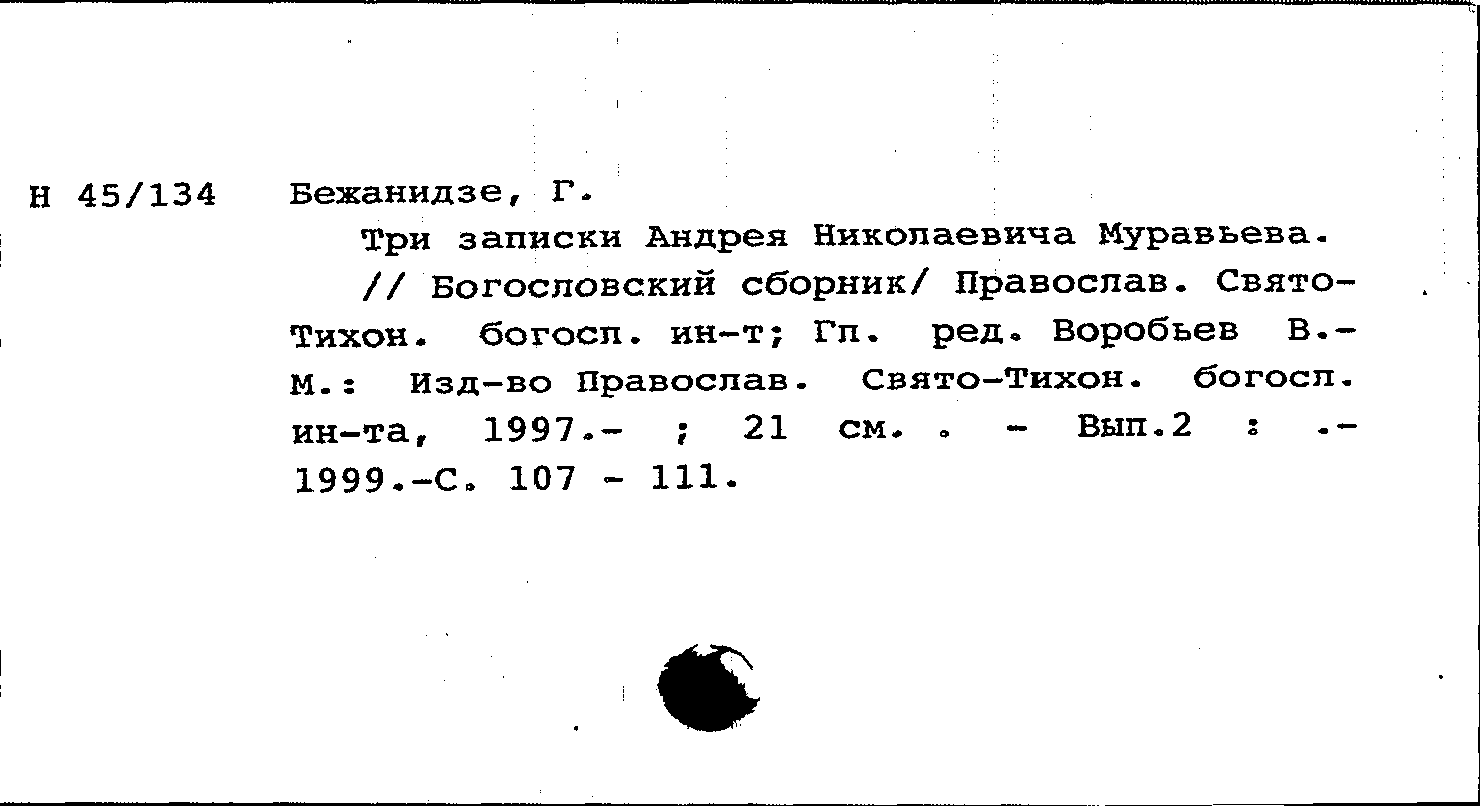 Н 45/134 Бежанидзе, Г.

Три записки Андрея Николаевича Муравьева.

// Богословский сборник/ Православ. Свято-Тихон. богосл. ин-т; Гл. ред. Воробьев В.- М.: Изд-во Православ. Свято-Тихон. богосл. ин-та, 1997.- ; 21 см. . - Вып.2 : .- 1999.-С. 107 - 111.